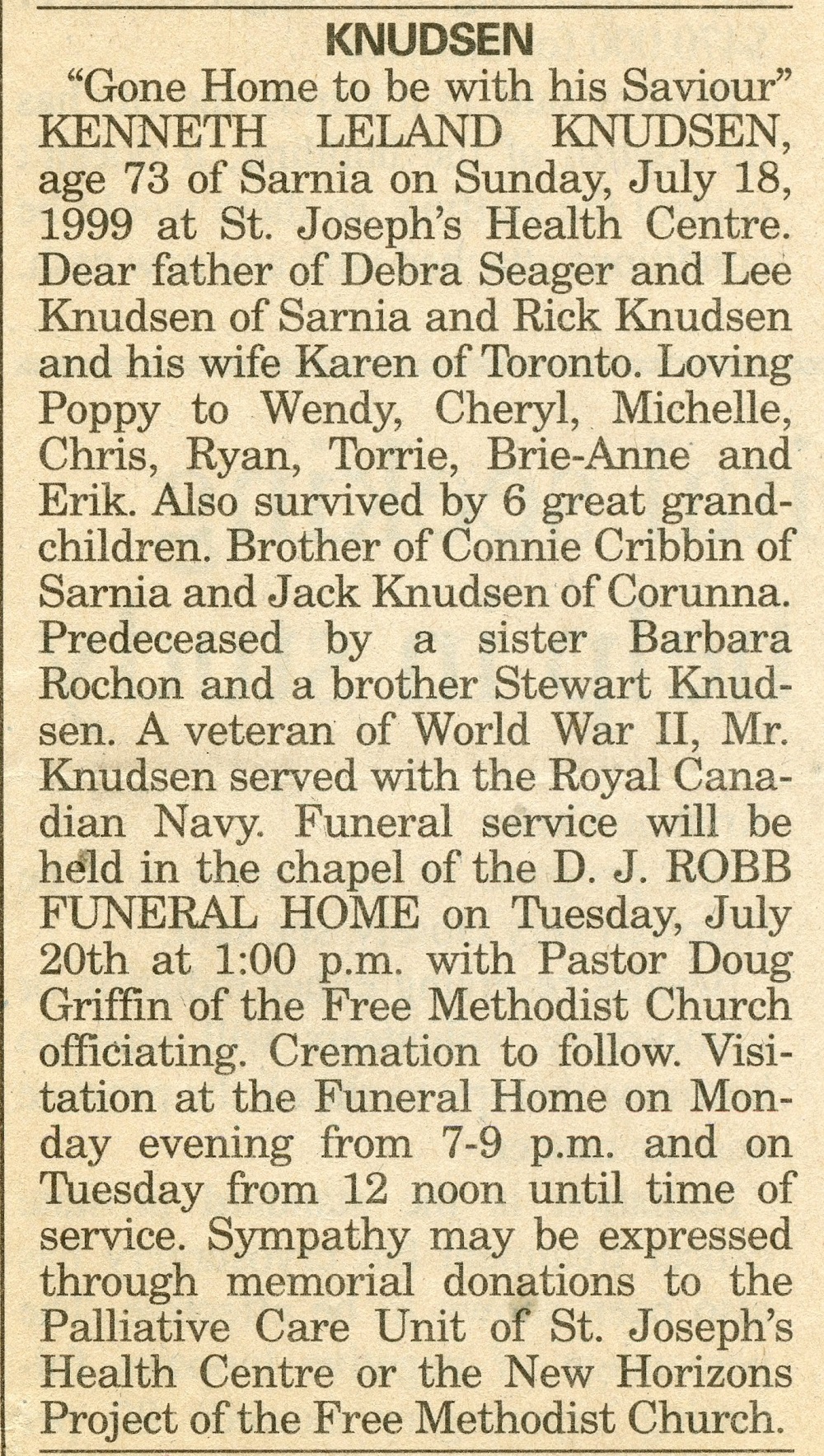 KNUDSEN

"Gone Home to be with his Saviour" KENNETH LELAND KNUDSEN, age 73 of Sarnia on Sunday, July 18, 1999 at St. Joseph's Health Centre. Dear father of Debra Seager and Lee Knudsen of Sarnia and Rick Knudsen and his wife Karen of Toronto. Loving Poppy to Wendy, Cheryl, Michelle, Chris, Ryan, Torrie, Brie-Anne and Erik. Also survived by 6 great grandchildren. Brother of Connie Cribbin of Sarnia and Jack Knudsen of Corunna. Predeceased by a sister Barbara Rochon and a brother Stewart Knudsen. A veteran of World War II, Mr. Knudsen served with the Royal Canadian Navy. Funeral service will be held in the chapel of the D. J. ROBB FUNERAL HOME on Tuesday, July 20th at 1:00 p.m. with Pastor Doug Griffin of the Free Methodist Church officiating. Cremation to follow. Visitation at the Funeral Home on Monday evening from 7-9 p.m. and on Tuesday from 12 noon until time of service. Sympathy may be expressed through memorial donations to the Palliative Care Unit of St. Joseph's Health Centre or the New Horizons Project of the Free Methodist Church.